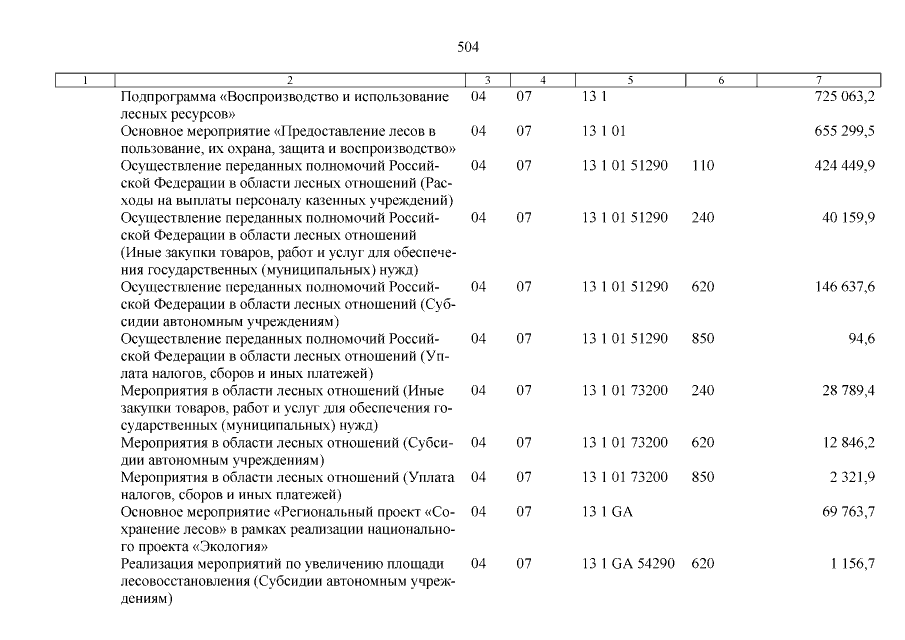 504

| 1 | 2 | 3 | 4 | 5 | 6 | 7 |
|---|---|---|---|---|---|---|
| | Подпрограмма «Воспроизводство и использование лесных ресурсов» | 04 | 07 | 13 1 | | 725 063,2 |
| | Основное мероприятие «Предоставление лесов в пользование, их охрана, защита и воспроизводство» | 04 | 07 | 13 1 01 | | 655 299,5 |
| | Осуществление переданных полномочий Российской Федерации в области лесных отношений (Расходы на выплаты персоналу казенных учреждений) | 04 | 07 | 13 1 01 51290 | 110 | 424 449,9 |
| | Осуществление переданных полномочий Российской Федерации в области лесных отношений (Иные закупки товаров, работ и услуг для обеспечения государственных (муниципальных) нужд) | 04 | 07 | 13 1 01 51290 | 240 | 40 159,9 |
| | Осуществление переданных полномочий Российской Федерации в области лесных отношений (Субсидии автономным учреждениям) | 04 | 07 | 13 1 01 51290 | 620 | 146 637,6 |
| | Осуществление переданных полномочий Российской Федерации в области лесных отношений (Уплата налогов, сборов и иных платежей) | 04 | 07 | 13 1 01 51290 | 850 | 94,6 |
| | Мероприятия в области лесных отношений (Иные закупки товаров, работ и услуг для обеспечения государственных (муниципальных) нужд) | 04 | 07 | 13 1 01 73200 | 240 | 28 789,4 |
| | Мероприятия в области лесных отношений (Субсидии автономным учреждениям) | 04 | 07 | 13 1 01 73200 | 620 | 12 846,2 |
| | Мероприятия в области лесных отношений (Уплата налогов, сборов и иных платежей) | 04 | 07 | 13 1 01 73200 | 850 | 2 321,9 |
| | Основное мероприятие «Региональный проект «Сохранение лесов» в рамках реализации национального проекта «Экология» | 04 | 07 | 13 1 GA | | 69 763,7 |
| | Реализация мероприятий по увеличению площади лесовосстановления (Субсидии автономным учреждениям) | 04 | 07 | 13 1 GA 54290 | 620 | 1 156,7 |